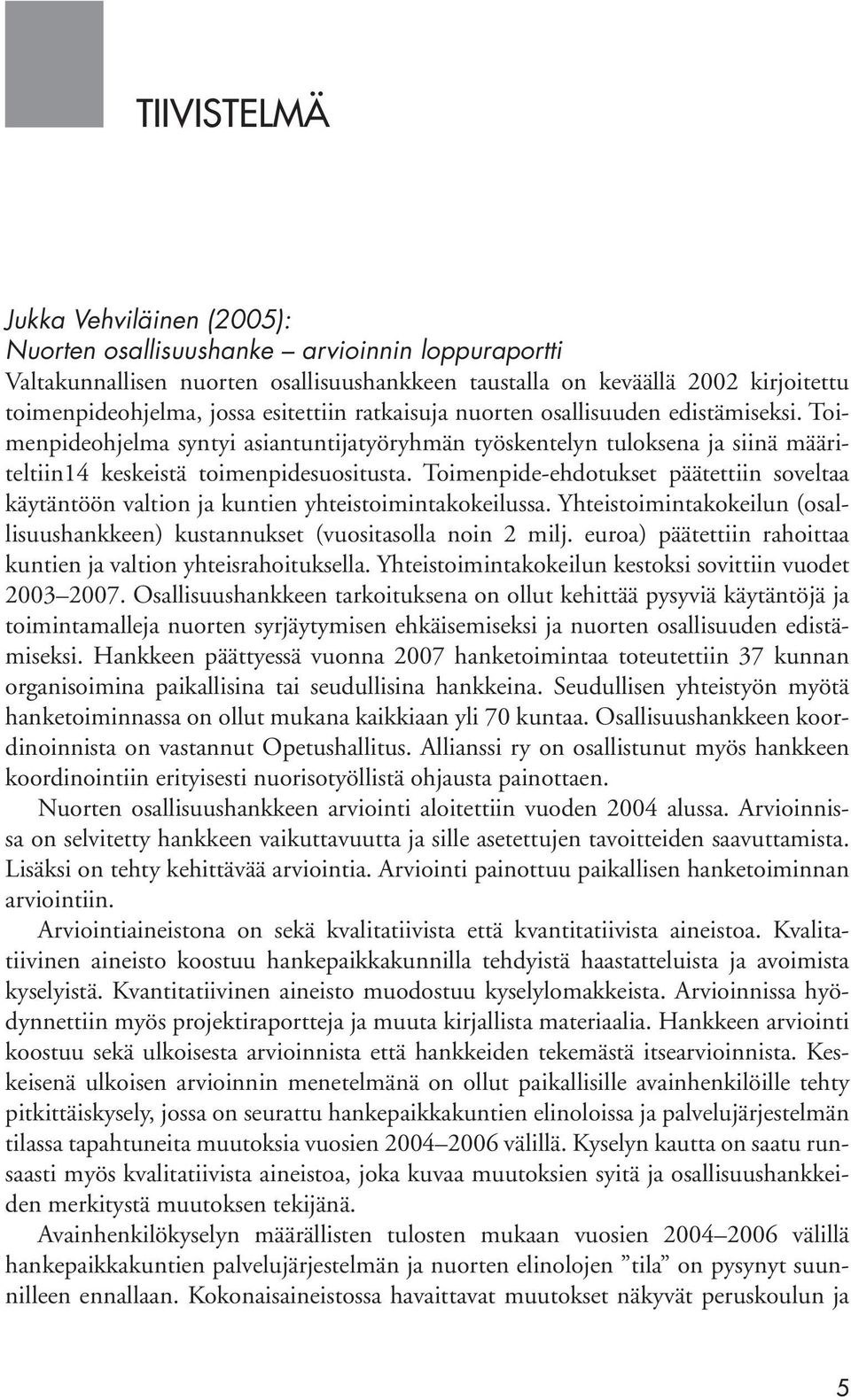 TIIVISTELMÄ

Jukka Vehviläinen (2005):
Nuorten osallisuushanke – arvioinnin loppuraportti
Valtakunnallisen nuorten osallisuushankkeen taustalla on keväällä 2002 kirjoitettu toimenpideohjelma, jossa esitettiin ratkaisuja nuorten osallisuuden edistämiseksi. Toimenpideohjelma syntyi asiantuntijatyöryhmän työskentelyn tuloksena ja siinä määriteltiin14 keskeistä toimenpidesuositusta. Toimenpide-ehdotukset päätettiin soveltaa käytäntöön valtion ja kuntien yhteistoimintakokeilussa. Yhteistoimintakokeilun (osallisuushankkeen) kustannukset (vuositasolla noin 2 milj. euroa) päätettiin rahoittaa kuntien ja valtion yhteisrahoituksella. Yhteistoimintakokeilun kestoksi sovittiin vuodet 2003–2007. Osallisuushankkeen tarkoituksena on ollut kehittää pysyviä käytäntöjä ja toimintamalleja nuorten syrjäytymisen ehkäisemiseksi ja nuorten osallisuuden edistämiseksi. Hankkeen päättyessä vuonna 2007 hanketoimintaa toteutettiin 37 kunnan organisoimina paikallisina tai seudullisina hankkeina. Seudullisen yhteistyön myötä hanketoiminnassa on ollut mukana kaikkiaan yli 70 kuntaa. Osallisuushankkeen koordinoinnista on vastannut Opetushallitus. Allianssi ry on osallistunut myös hankkeen koordinointiin erityisesti nuorisotyöllistä ohjausta painottaen.

Nuorten osallisuushankkeen arviointi aloitettiin vuoden 2004 alussa. Arvioinnissa on selvitetty hankkeen vaikuttavuutta ja sille asetettujen tavoitteiden saavuttamista. Lisäksi on tehty kehittävää arviointia. Arviointi painottuu paikallisen hanketoiminnan arviointiin.

Arviointiaineistona on sekä kvalitatiivista että kvantitatiivista aineistoa. Kvalitatiivinen aineisto koostuu hankepaikkakunnilla tehdyistä haastatteluista ja avoimista kyselyistä. Kvantitatiivinen aineisto muodostuu kyselylomakkeista. Arvioinnissa hyödynnettiin myös projektiraportteja ja muuta kirjallista materiaalia. Hankkeen arviointi koostuu sekä ulkoisesta arvioinnista että hankkeiden tekemästä itsearvioinnista. Keskeisenä ulkoisen arvioinnin menetelmänä on ollut paikallisille avainhenkilöille tehty pitkittäiskysely, jossa on seurattu hankepaikkakuntien elinoloissa ja palvelujärjestelmän tilassa tapahtuneita muutoksia vuosien 2004–2006 välillä. Kyselyn kautta on saatu runsaasti myös kvalitatiivista aineistoa, joka kuvaa muutoksien syitä ja osallisuushankkeiden merkitystä muutoksen tekijänä.

Avainhenkilökyselyn määrällisten tulosten mukaan vuosien 2004–2006 välillä hankepaikkakuntien palvelujärjestelmän ja nuorten elinolojen ”tila” on pysynyt suunnilleen ennallaan. Kokonaisaineistossa havaittavat muutokset näkyvät peruskoulun ja

5